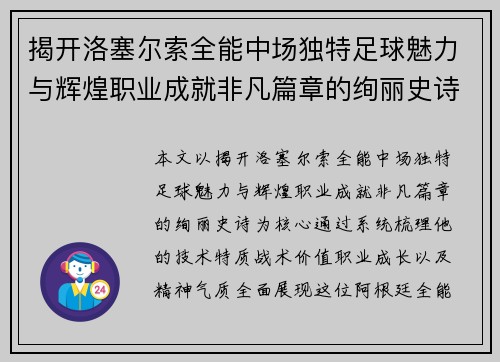 揭开洛塞尔索全能中场独特足球魅力与辉煌职业成就非凡篇章的绚丽史诗

本文以揭开洛塞尔索全能中场独特足球魅力与辉煌职业成就非凡篇章的绚丽史诗为核心通过系统梳理他的技术特质战术价值职业成长以及精神气质全面展现这位阿根廷全能

24